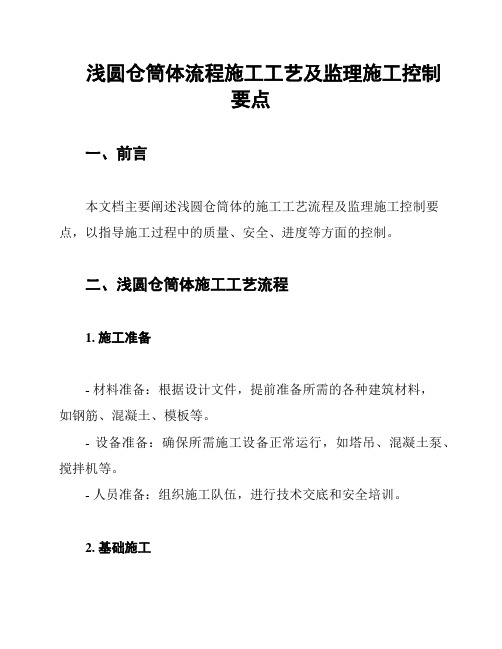 浅圆仓筒体流程施工工艺及监理施工控制要点

一、前言

本文档主要阐述浅圆仓筒体的施工工艺流程及监理施工控制要点，以指导施工过程中的质量、安全、进度等方面的控制。

二、浅圆仓筒体施工工艺流程

1. 施工准备

- 材料准备：根据设计文件，提前准备所需的各种建筑材料，如钢筋、混凝土、模板等。

- 设备准备：确保所需施工设备正常运行，如塔吊、混凝土泵、搅拌机等。

- 人员准备：组织施工队伍，进行技术交底和安全培训。

2. 基础施工